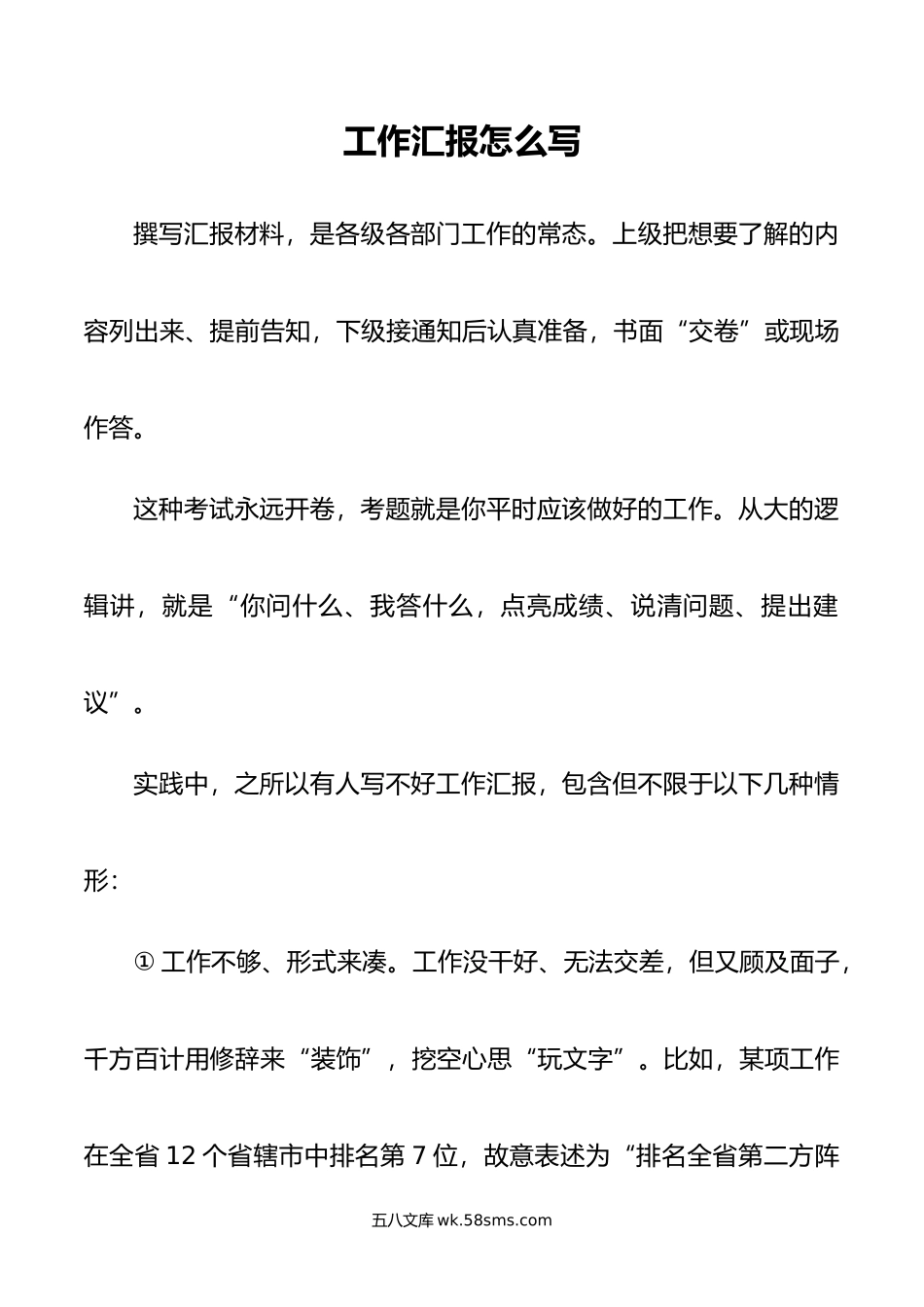 工作汇报怎么写

撰写汇报材料，是各级各部门工作的常态。上级把想要了解的内容列出来、提前告知，下级接通知后认真准备，书面“交卷”或现场作答。

这种考试永远开卷，考题就是你平时应该做好的工作。从大的逻辑讲，就是“你问什么、我答什么，点亮成绩、说清问题、提出建议”。

实践中，之所以有人写不好工作汇报，包含但不限于以下几种情形：

① 工作不够、形式来凑。工作没干好、无法交差，但又顾及面子，千方百计用修辞来“装饰”，挖空心思“玩文字”。比如，某项工作在全省 12 个省辖市中排名第 7 位，故意表述为“排名全省第二方阵

五八文库 wk.58sms.com